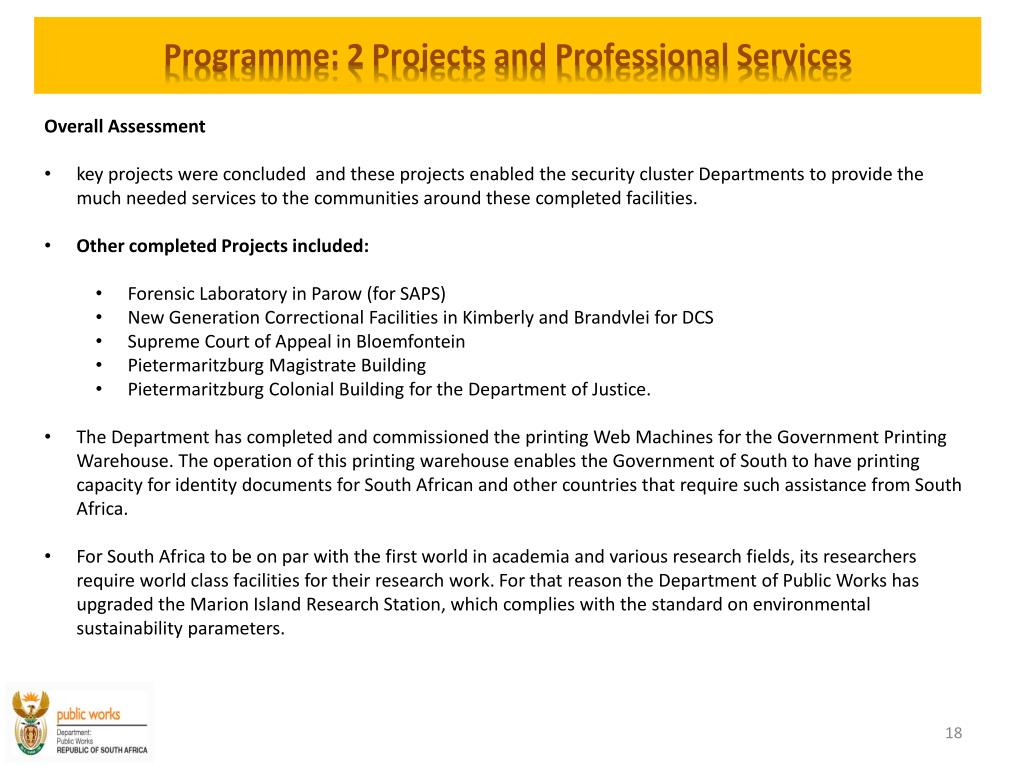 Programme: 2 Projects and Professional Services

Overall Assessment

• key projects were concluded and these projects enabled the security cluster Departments to provide the much needed services to the communities around these completed facilities.

• Other completed Projects included:

• Forensic Laboratory in Parow (for SAPS)
• New Generation Correctional Facilities in Kimberly and Brandvlei for DCS
• Supreme Court of Appeal in Bloemfontein
• Pietermaritzburg Magistrate Building
• Pietermaritzburg Colonial Building for the Department of Justice.

• The Department has completed and commissioned the printing Web Machines for the Government Printing Warehouse. The operation of this printing warehouse enables the Government of South to have printing capacity for identity documents for South African and other countries that require such assistance from South Africa.

• For South Africa to be on par with the first world in academia and various research fields, its researchers require world class facilities for their research work. For that reason the Department of Public Works has upgraded the Marion Island Research Station, which complies with the standard on environmental sustainability parameters.

public works
Department:
Public Works
REPUBLIC OF SOUTH AFRICA

18